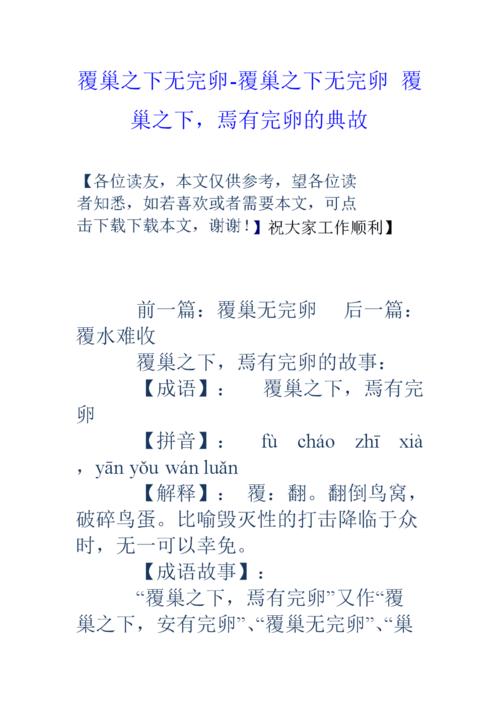 覆巢之下无完卵-覆巢之下无完卵 覆巢之下，焉有完卵的典故

【各位读友，本文仅供参考，望各位读者知悉，如若喜欢或者需要本文，可点击下载下载本文，谢谢！】祝大家工作顺利】

前一篇：覆巢无完卵　后一篇：覆水难收

覆巢之下，焉有完卵的故事：

【成语】：　覆巢之下，焉有完卵

【拼音】：　fù cháo zhī xià，yān yǒu wán luǎn

【解释】：　覆：翻。翻倒鸟窝，破碎鸟蛋。比喻毁灭性的打击降临于众时，无一可以幸免。

【成语故事】：

“覆巢之下，焉有完卵”又作“覆巢之下，安有完卵”、“覆巢无完卵”、“巢